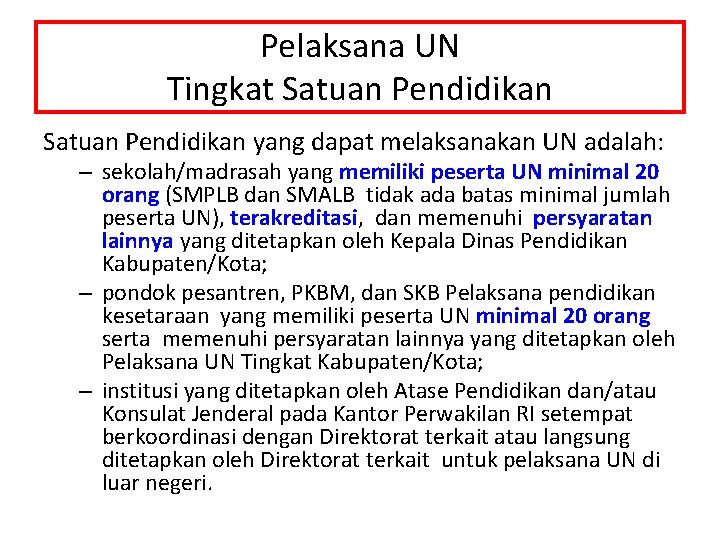 Pelaksana UN
Tingkat Satuan Pendidikan

Satuan Pendidikan yang dapat melaksanakan UN adalah:

– sekolah/madrasah yang memiliki peserta UN minimal 20 orang (SMPLB dan SMALB tidak ada batas minimal jumlah peserta UN), terakreditasi, dan memenuhi persyaratan lainnya yang ditetapkan oleh Kepala Dinas Pendidikan Kabupaten/Kota;

– pondok pesantren, PKBM, dan SKB Pelaksana pendidikan kesetaraan yang memiliki peserta UN minimal 20 orang serta memenuhi persyaratan lainnya yang ditetapkan oleh Pelaksana UN Tingkat Kabupaten/Kota;

– institusi yang ditetapkan oleh Atase Pendidikan dan/atau Konsulat Jenderal pada Kantor Perwakilan RI setempat berkoordinasi dengan Direktorat terkait atau langsung ditetapkan oleh Direktorat terkait untuk pelaksana UN di luar negeri.